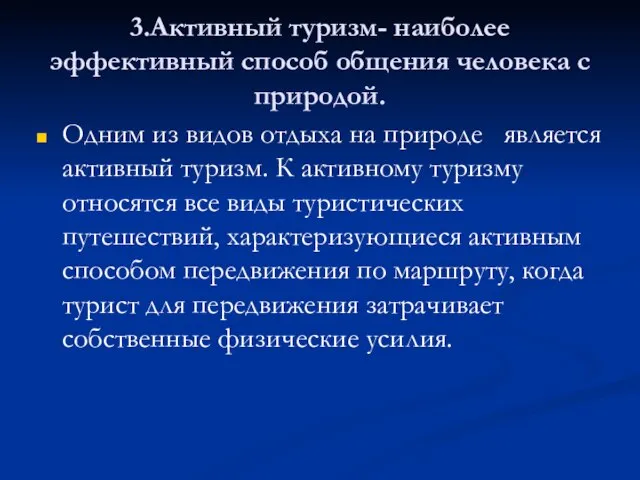 3.Активный туризм- наиболее эффективный способ общения человека с природой.

Одним из видов отдыха на природе является активный туризм. К активному туризму относятся все виды туристических путешествий, характеризующиеся активным способом передвижения по маршруту, когда турист для передвижения затрачивает собственные физические усилия.